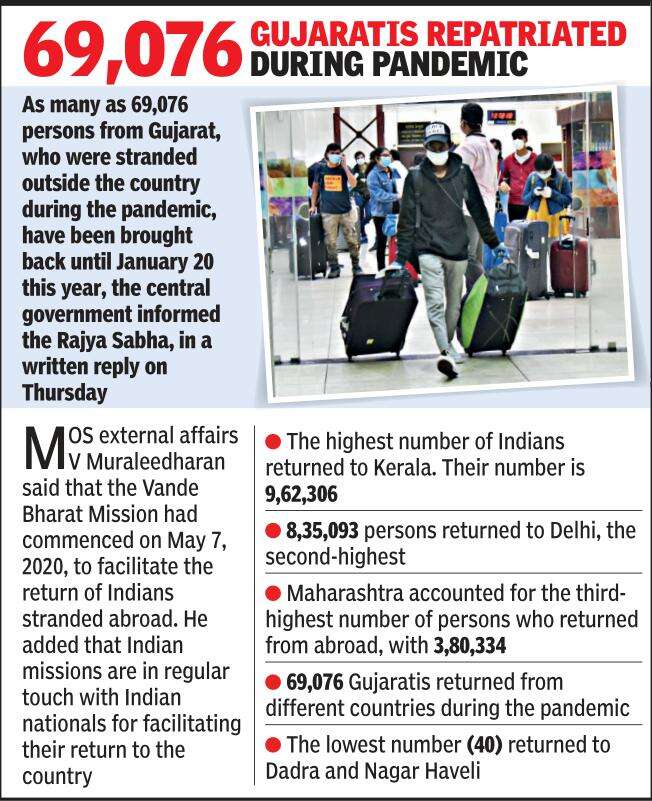 69,076 GUJARATIS REPATRIATED DURING PANDEMIC

As many as 69,076 persons from Gujarat, who were stranded outside the country during the pandemic, have been brought back until January 20 this year, the central government informed the Rajya Sabha, in a written reply on Thursday

MOS external affairs V Muraleedharan said that the Vande Bharat Mission had commenced on May 7, 2020, to facilitate the return of Indians stranded abroad. He added that Indian missions are in regular touch with Indian nationals for facilitating their return to the country

● The highest number of Indians returned to Kerala. Their number is 9,62,306

● 8,35,093 persons returned to Delhi, the second-highest

● Maharashtra accounted for the third-highest number of persons who returned from abroad, with 3,80,334

● 69,076 Gujaratis returned from different countries during the pandemic

● The lowest number (40) returned to Dadra and Nagar Haveli